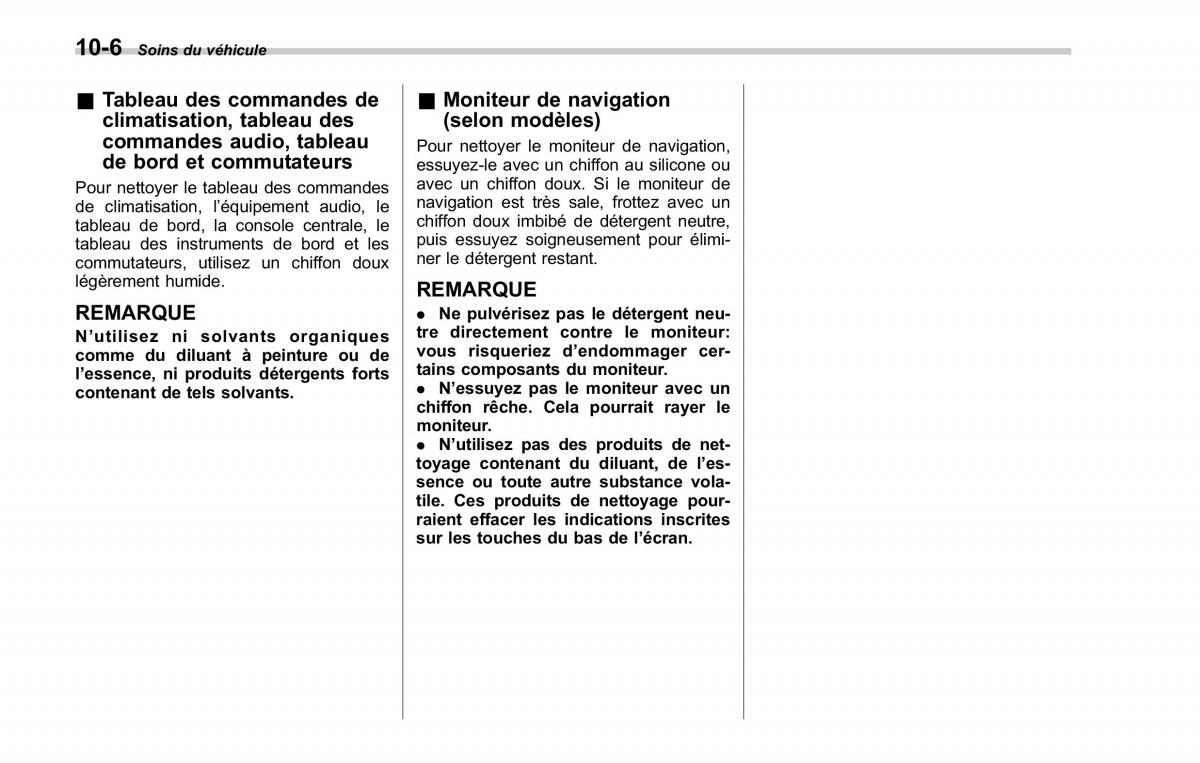 10-6 Soins du véhicule

■ Tableau des commandes de climatisation, tableau des commandes audio, tableau de bord et commutateurs

Pour nettoyer le tableau des commandes de climatisation, l'équipement audio, le tableau de bord, la console centrale, le tableau des instruments de bord et les commutateurs, utilisez un chiffon doux légèrement humide.

REMARQUE

N'utilisez ni solvants organiques comme du diluant à peinture ou de l'essence, ni produits détergents forts contenant de tels solvants.

■ Moniteur de navigation (selon modèles)

Pour nettoyer le moniteur de navigation, essuyez-le avec un chiffon au silicone ou avec un chiffon doux. Si le moniteur de navigation est très sale, frottez avec un chiffon doux imbibé de détergent neutre, puis essuyez soigneusement pour éliminer le détergent restant.

REMARQUE

● Ne pulvérisez pas le détergent neutre directement contre le moniteur: vous risqueriez d'endommager certains composants du moniteur.
● N'essuyez pas le moniteur avec un chiffon rêche. Cela pourrait rayer le moniteur.
● N'utilisez pas des produits de nettoyage contenant du diluant, de l'essence ou toute autre substance volatile. Ces produits de nettoyage pourraient effacer les indications inscrites sur les touches du bas de l'écran.